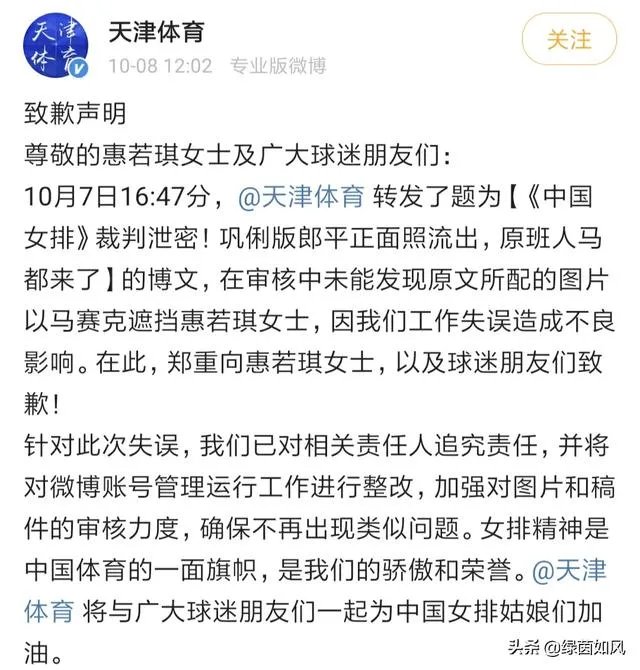 天津体育
天津体育
10-08 12:02 专业版微博
关注

致歉声明
尊敬的惠若琪女士及广大球迷朋友们：
10月7日16:47分，@天津体育 转发了题为【《中国女排》裁判泄密！巩俐版郎平正面照流出，原班人马都来了】的博文，在审核中未能发现原文所配的图片以马赛克遮挡惠若琪女士，因我们工作失误造成不良影响。在此，郑重向惠若琪女士，以及球迷朋友们致歉！
针对此次失误，我们已对相关责任人追究责任，并将对微博账号管理运行工作进行整改，加强对图片和稿件的审核力度，确保不再出现类似问题。女排精神是中国体育的一面旗帜，是我们的骄傲和荣誉。@天津体育 将与广大球迷朋友们一起为中国女排姑娘们加油。

头条 @绿茵如风